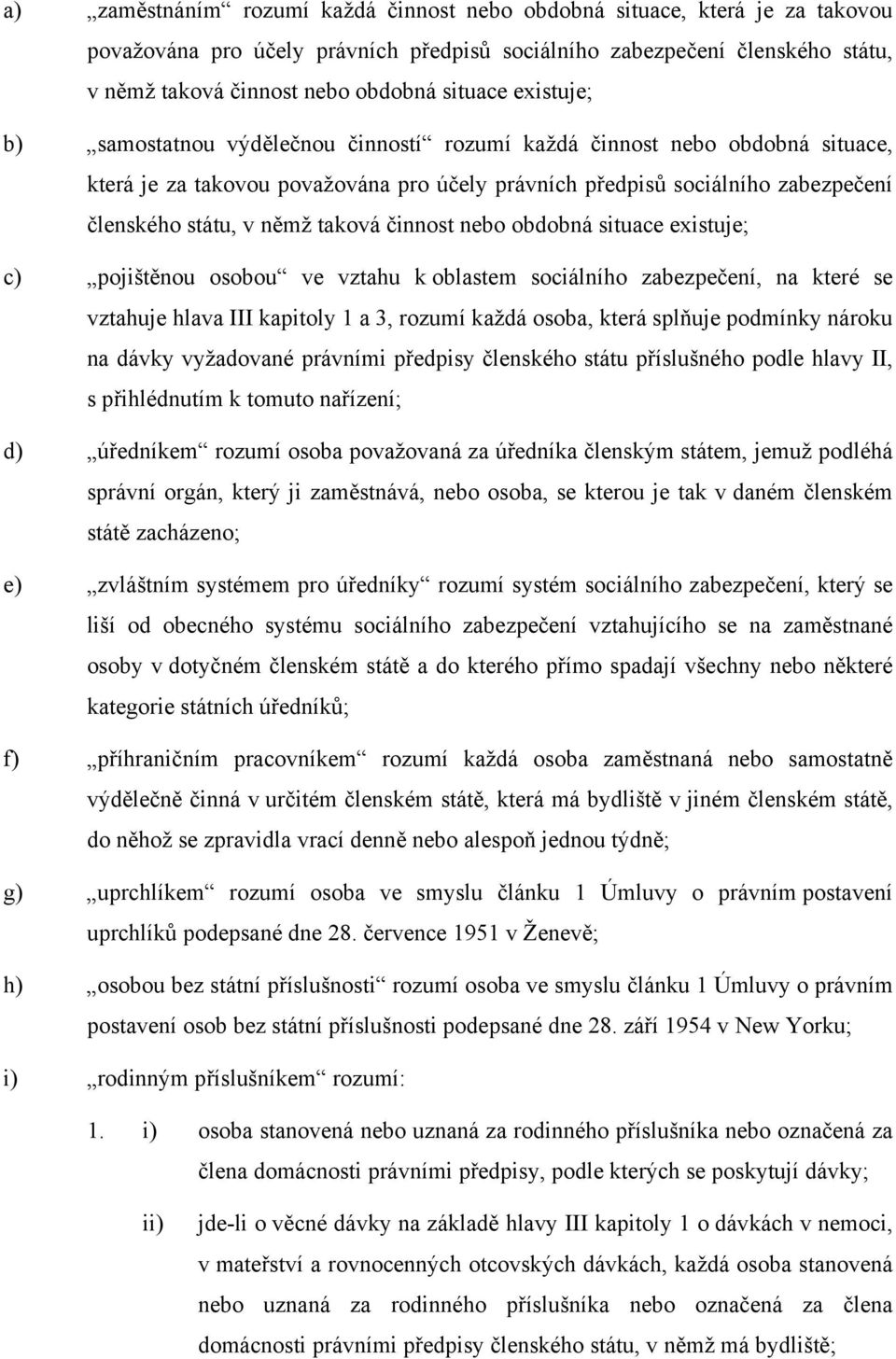 a) „zaměstnáním“ rozumí každá činnost nebo obdobná situace, která je za takovou považována pro účely právních předpisů sociálního zabezpečení členského státu, v němž taková činnost nebo obdobná situace existuje;

b) „samostatnou výdělečnou činností“ rozumí každá činnost nebo obdobná situace, která je za takovou považována pro účely právních předpisů sociálního zabezpečení členského státu, v němž taková činnost nebo obdobná situace existuje;

c) „pojištěnou osobou“ ve vztahu k oblastem sociálního zabezpečení, na které se vztahuje hlava III kapitoly 1 a 3, rozumí každá osoba, která splňuje podmínky nároku na dávky vyžadované právními předpisy členského státu příslušného podle hlavy II, s přihlédnutím k tomuto nařízení;

d) „úředníkem“ rozumí osoba považovaná za úředníka členským státem, jemuž podléhá správní orgán, který ji zaměstnává, nebo osoba, se kterou je tak v daném členském státě zacházeno;

e) „zvláštním systémem pro úředníky“ rozumí systém sociálního zabezpečení, který se liší od obecného systému sociálního zabezpečení vztahujícího se na zaměstnané osoby v dotyčném členském státě a do kterého přímo spadají všechny nebo některé kategorie státních úředníků;

f) „příhraničním pracovníkem“ rozumí každá osoba zaměstnaná nebo samostatně výdělečně činná v určitém členském státě, která má bydliště v jiném členském státě, do něhož se zpravidla vrací denně nebo alespoň jednou týdně;

g) „uprchlíkem“ rozumí osoba ve smyslu článku 1 Úmluvy o právním postavení uprchlíků podepsané dne 28. července 1951 v Ženevě;

h) „osobou bez státní příslušnosti“ rozumí osoba ve smyslu článku 1 Úmluvy o právním postavení osob bez státní příslušnosti podepsané dne 28. září 1954 v New Yorku;

i) „rodinným příslušníkem“ rozumí:

1. i) osoba stanovená nebo uznaná za rodinného příslušníka nebo označená za člena domácnosti právními předpisy, podle kterých se poskytují dávky;

ii) jde-li o věcné dávky na základě hlavy III kapitoly 1 o dávkách v nemoci, v mateřství a rovnocenných otcovských dávkách, každá osoba stanovená nebo uznaná za rodinného příslušníka nebo označená za člena domácnosti právními předpisy členského státu, v němž má bydliště;